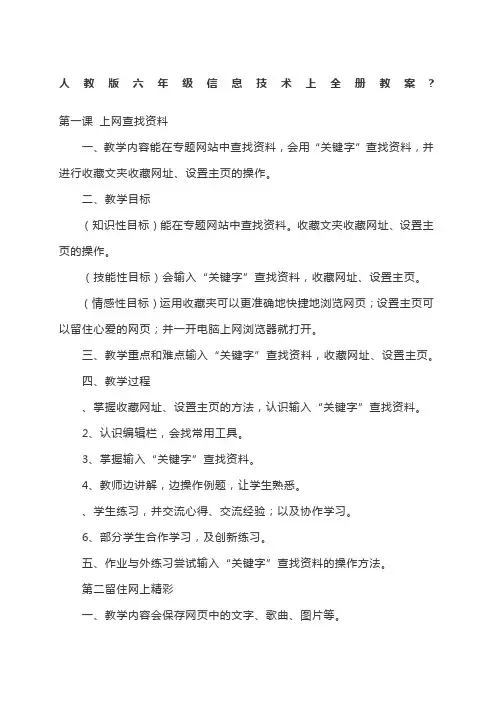 人教版六年级信息技术上全册教案？

第一课 上网查找资料

一、教学内容能在专题网站中查找资料，会用“关键字”查找资料，并进行收藏文夹收藏网址、设置主页的操作。

二、教学目标

（知识性目标）能在专题网站中查找资料。收藏文夹收藏网址、设置主页的操作。

（技能性目标）会输入“关键字”查找资料，收藏网址、设置主页。

（情感性目标）运用收藏夹可以更准确地快捷地浏览网页；设置主页可以留住心爱的网页；并一开电脑上网浏览器就打开。

三、教学重点和难点输入“关键字”查找资料，收藏网址、设置主页。

四、教学过程

、掌握收藏网址、设置主页的方法，认识输入“关键字”查找资料。

2、认识编辑栏，会找常用工具。

3、掌握输入“关键字”查找资料。

4、教师边讲解，边操作例题，让学生熟悉。

、学生练习，并交流心得、交流经验；以及协作学习。

6、部分学生合作学习，及创新练习。

五、作业与外练习尝试输入“关键字”查找资料的操作方法。

第二留住网上精彩

一、教学内容会保存网页中的文字、歌曲、图片等。